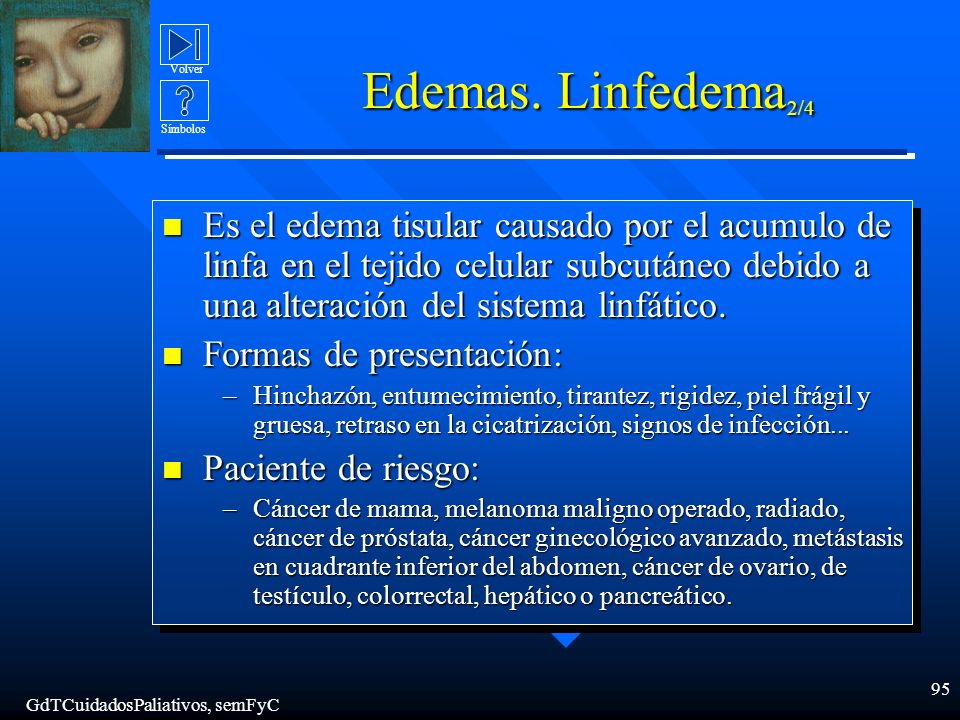 Volver

Símbolos

Edemas. Linfedema$_{2/4}$

Es el edema tisular causado por el acumulo de linfa en el tejido celular subcutáneo debido a una alteración del sistema linfático.

Formas de presentación:

– Hinchazón, entumecimiento, tirantez, rigidez, piel frágil y gruesa, retraso en la cicatrización, signos de infección...

Paciente de riesgo:

– Cáncer de mama, melanoma maligno operado, radiado, cáncer de próstata, cáncer ginecológico avanzado, metástasis en cuadrante inferior del abdomen, cáncer de ovario, de testículo, colorrectal, hepático o pancreático.

GdTCuidadosPaliativos, semFyC

95